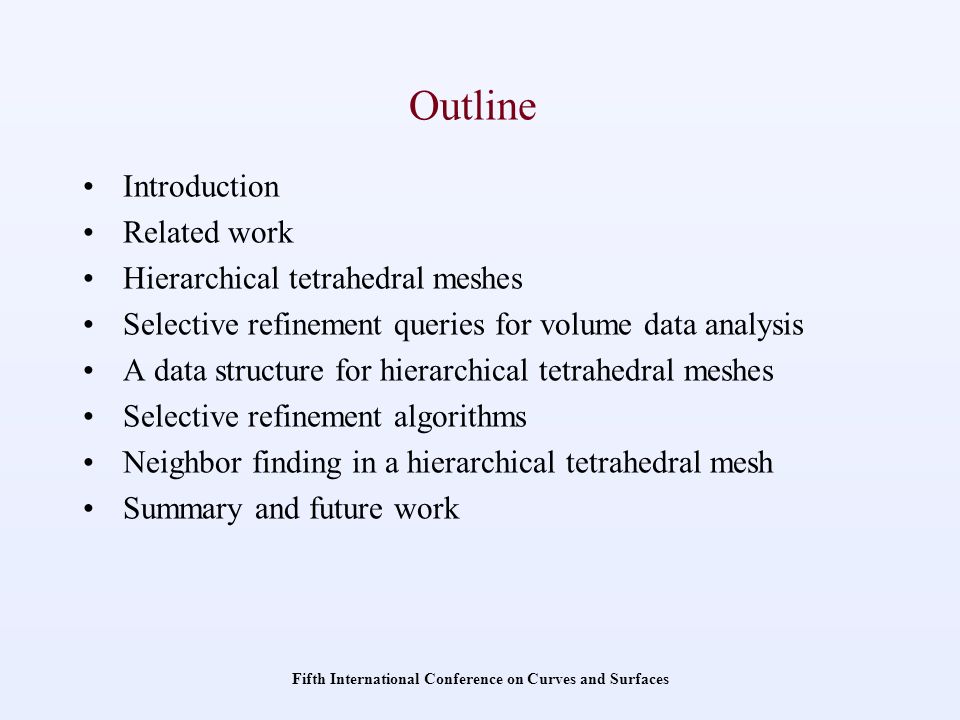 Outline

• Introduction
• Related work
• Hierarchical tetrahedral meshes
• Selective refinement queries for volume data analysis
• A data structure for hierarchical tetrahedral meshes
• Selective refinement algorithms
• Neighbor finding in a hierarchical tetrahedral mesh
• Summary and future work

Fifth International Conference on Curves and Surfaces